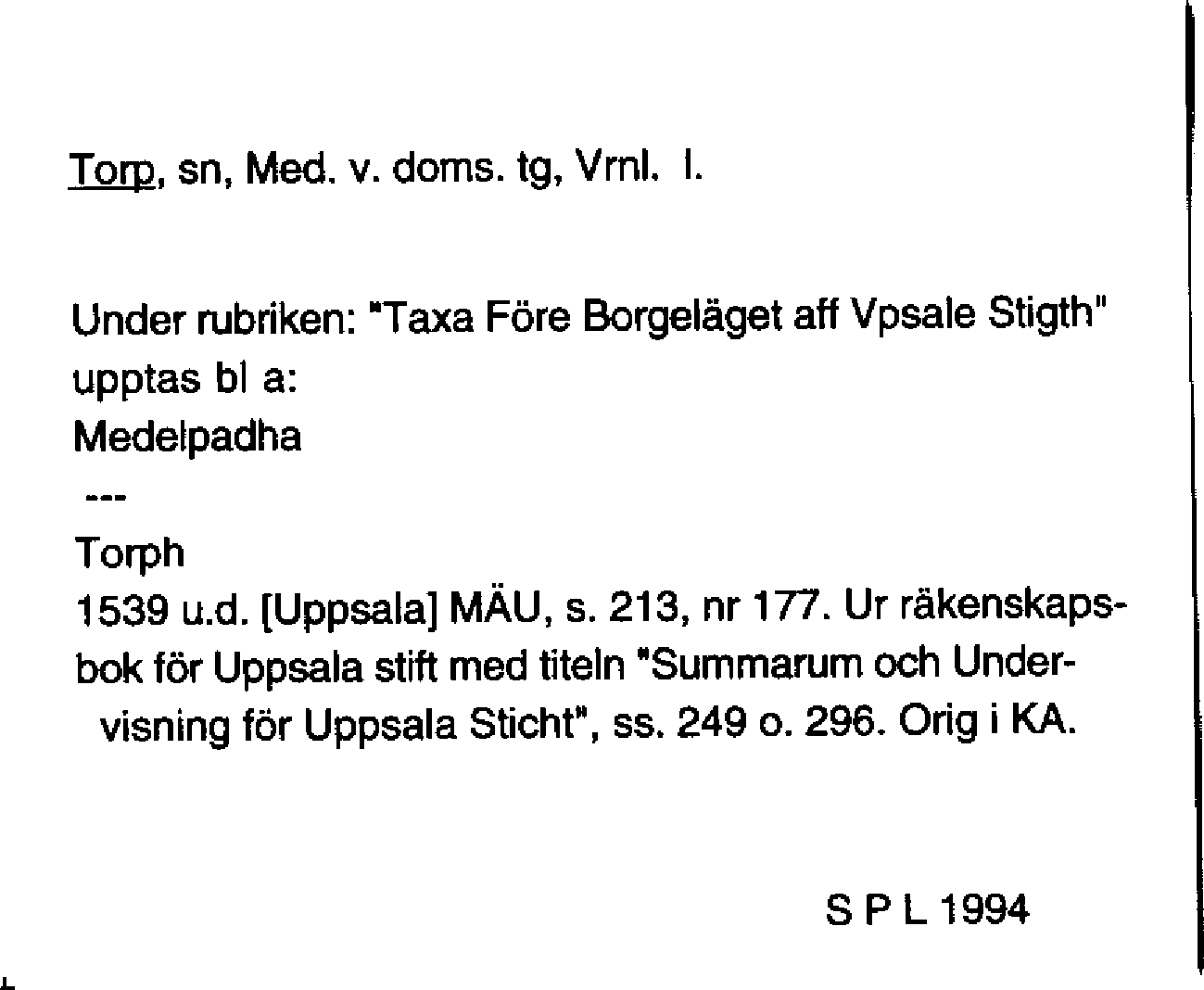 Torp, sn, Med. v. doms. tg, Vrnl. l.

Under rubriken: "Taxa Före Borgeläget aff Vpsale Stigth" upptas bl a:
Medelpadha
---
Torph
1539 u.d. [Uppsala] MÄU, s. 213, nr 177. Ur räkenskapsbok för Uppsala stift med titeln "Summarum och Undervisning för Uppsala Sticht", ss. 249 o. 296. Orig i KA.

S P L 1994